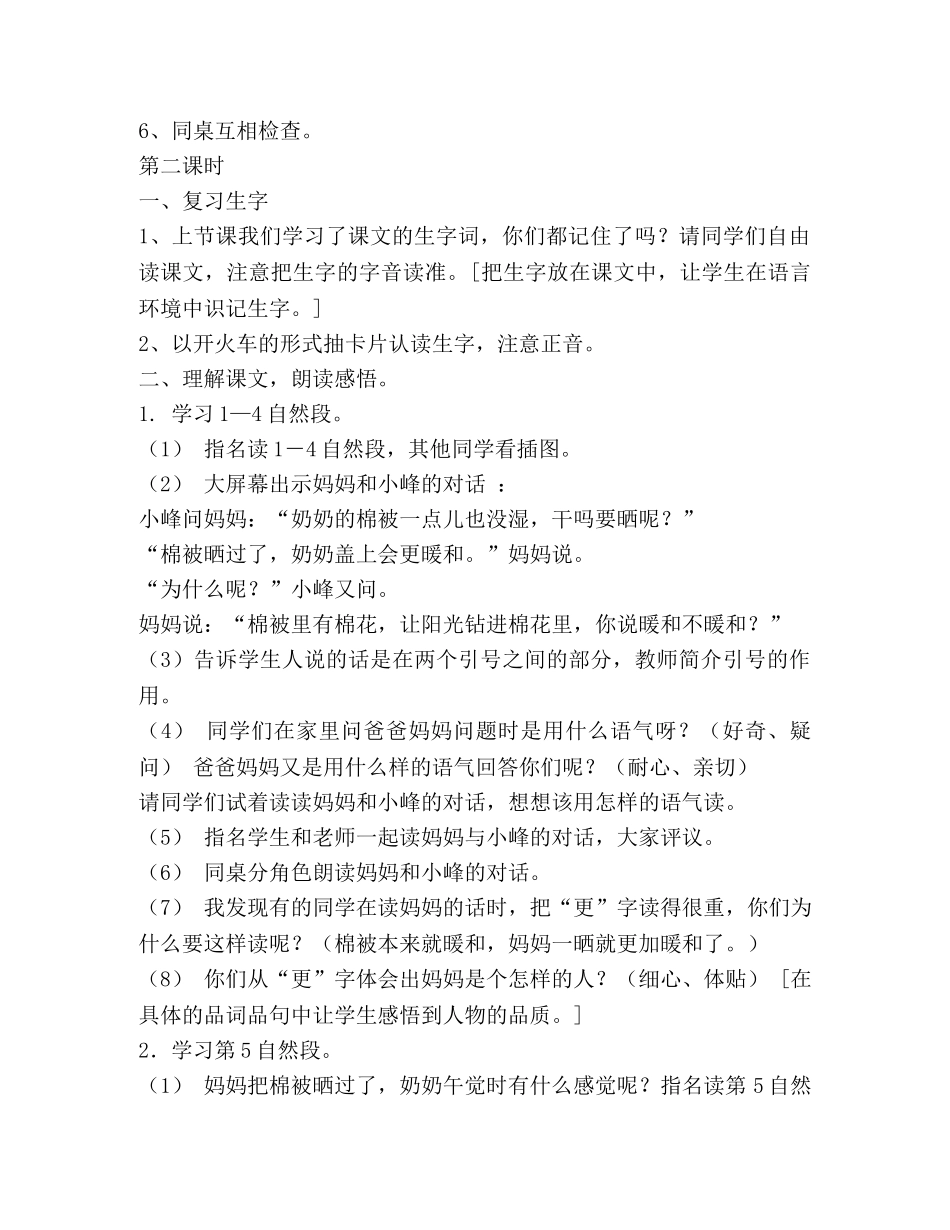 6、同桌互相检查。
第二课时
一、复习生字
1、上节课我们学习了课文的生字词，你们都记住了吗？请同学们自由读课文，注意把生字的字音读准。[把生字放在课文中，让学生在语言环境中识记生字。]
2、以开火车的形式抽卡片认读生字，注意正音。
二、理解课文，朗读感悟。
1. 学习1—4自然段。
（1） 指名读1－4自然段，其他同学看插图。
（2） 大屏幕出示妈妈和小峰的对话 ：
小峰问妈妈：“奶奶的棉被一点儿也没湿，干吗要晒呢？”
“棉被晒过了，奶奶盖上会更暖和。”妈妈说。
“为什么呢？”小峰又问。
妈妈说：“棉被里有棉花，让阳光钻进棉花里，你说暖和不暖和？”
（3）告诉学生人说的话是在两个引号之间的部分，教师简介引号的作用。
（4） 同学们在家里问爸爸妈妈问题时是用什么语气呀？（好奇、疑问） 爸爸妈妈又是用什么样的语气回答你们呢？（耐心、亲切）
请同学们试着读读妈妈和小峰的对话，想想该用怎样的语气读。
（5） 指名学生和老师一起读妈妈与小峰的对话，大家评议。
（6） 同桌分角色朗读妈妈和小峰的对话。
（7） 我发现有的同学在读妈妈的话时，把“更”字读得很重，你们为什么要这样读呢？（棉被本来就暖和，妈妈一晒就更加暖和了。）
（8） 你们从“更”字体会出妈妈是个怎样的人？（细心、体贴） [在具体的品词品句中让学生感悟到人物的品质。]
2．学习第5自然段。
（1） 妈妈把棉被晒过了，奶奶午觉时有什么感觉呢？指名读第5自然